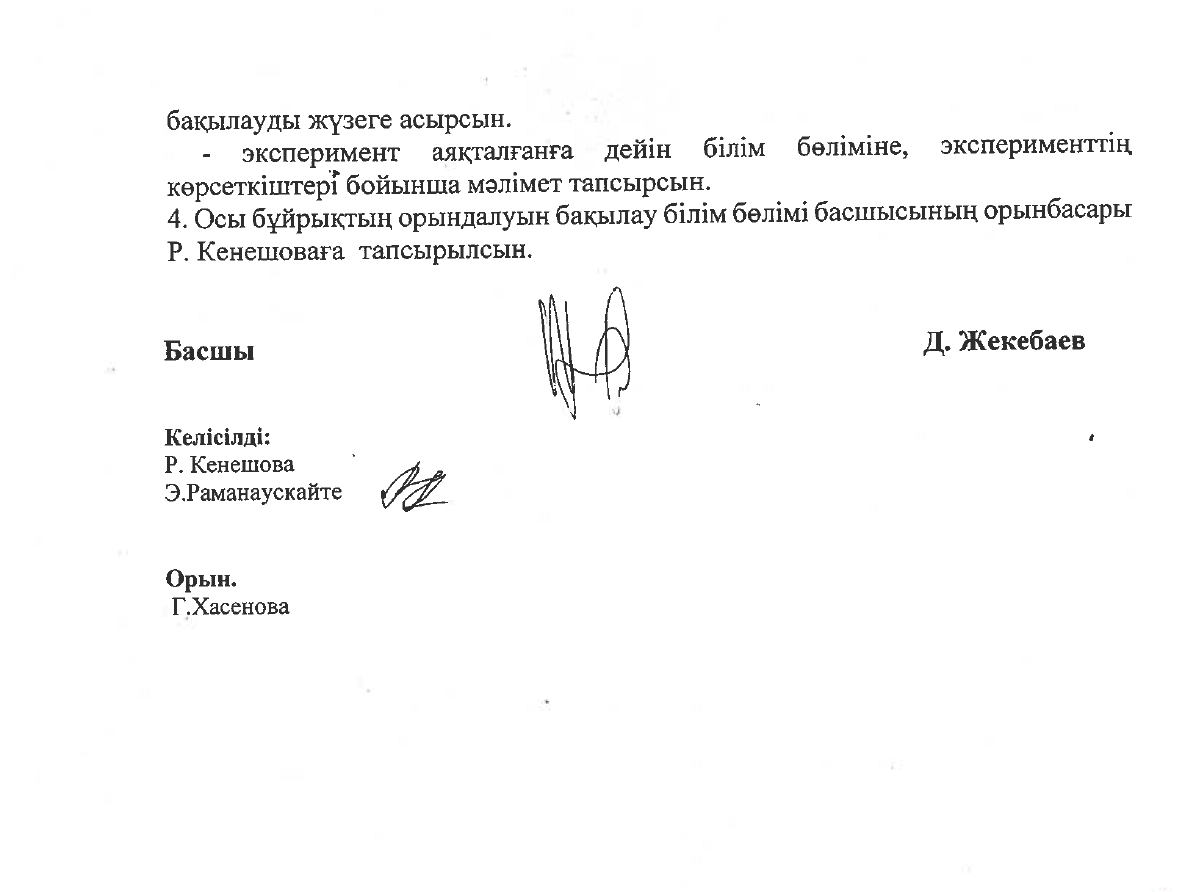 бақылауды жүзеге асырсын.

- эксперимент аяқталғанға дейін білім бөліміне, эксперименттің көрсеткіштері бойынша мәлімет тапсырсын.

4. Осы бұйрықтың орындалуын бақылау білім бөлімі басшысының орынбасары Р. Кенешоваға тапсырылсын.

Басшы

Д. Жекебаев

Келісілді:
Р. Кенешова
Э.Раманаускайте

Орын.
Г.Хасенова